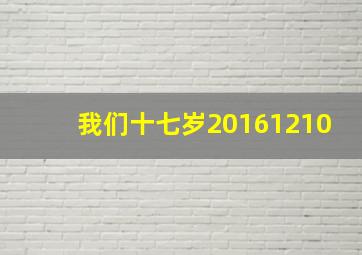 我们十七岁20161210